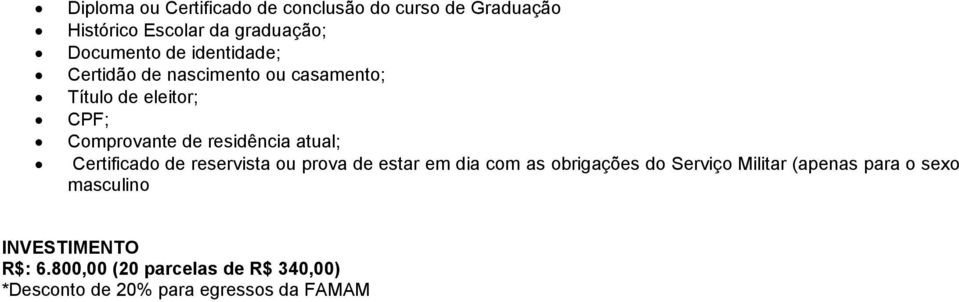 • Diploma ou Certificado de conclusão do curso de Graduação
• Histórico Escolar da graduação;
• Documento de identidade;
• Certidão de nascimento ou casamento;
• Título de eleitor;
• CPF;
• Comprovante de residência atual;
• Certificado de reservista ou prova de estar em dia com as obrigações do Serviço Militar (apenas para o sexo masculino

INVESTIMENTO
R$: 6.800,00 (20 parcelas de R$ 340,00)
*Desconto de 20% para egressos da FAMAM